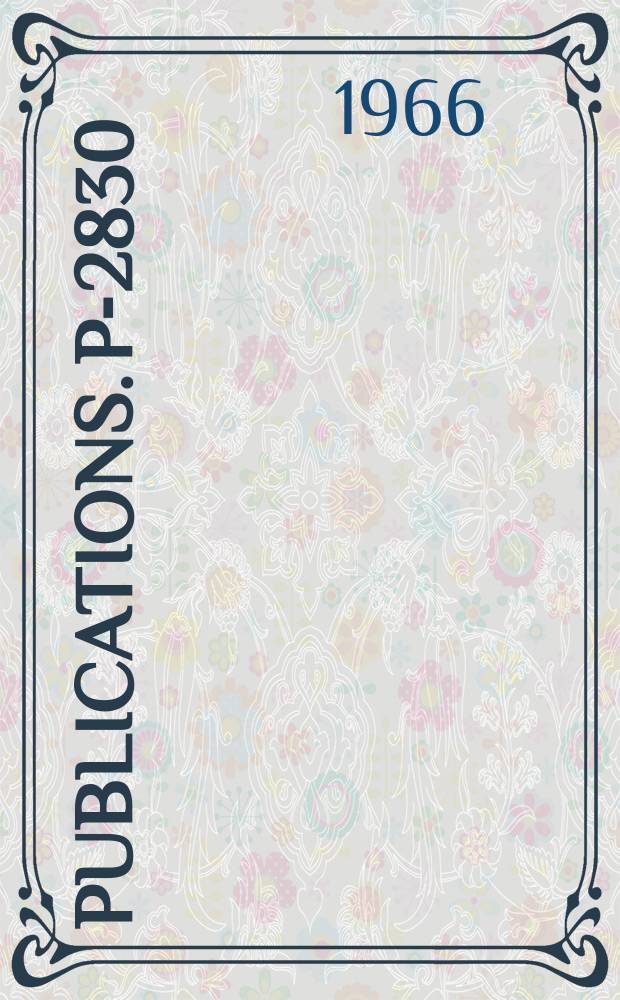 1966

PUBLICATIONS. P-2830